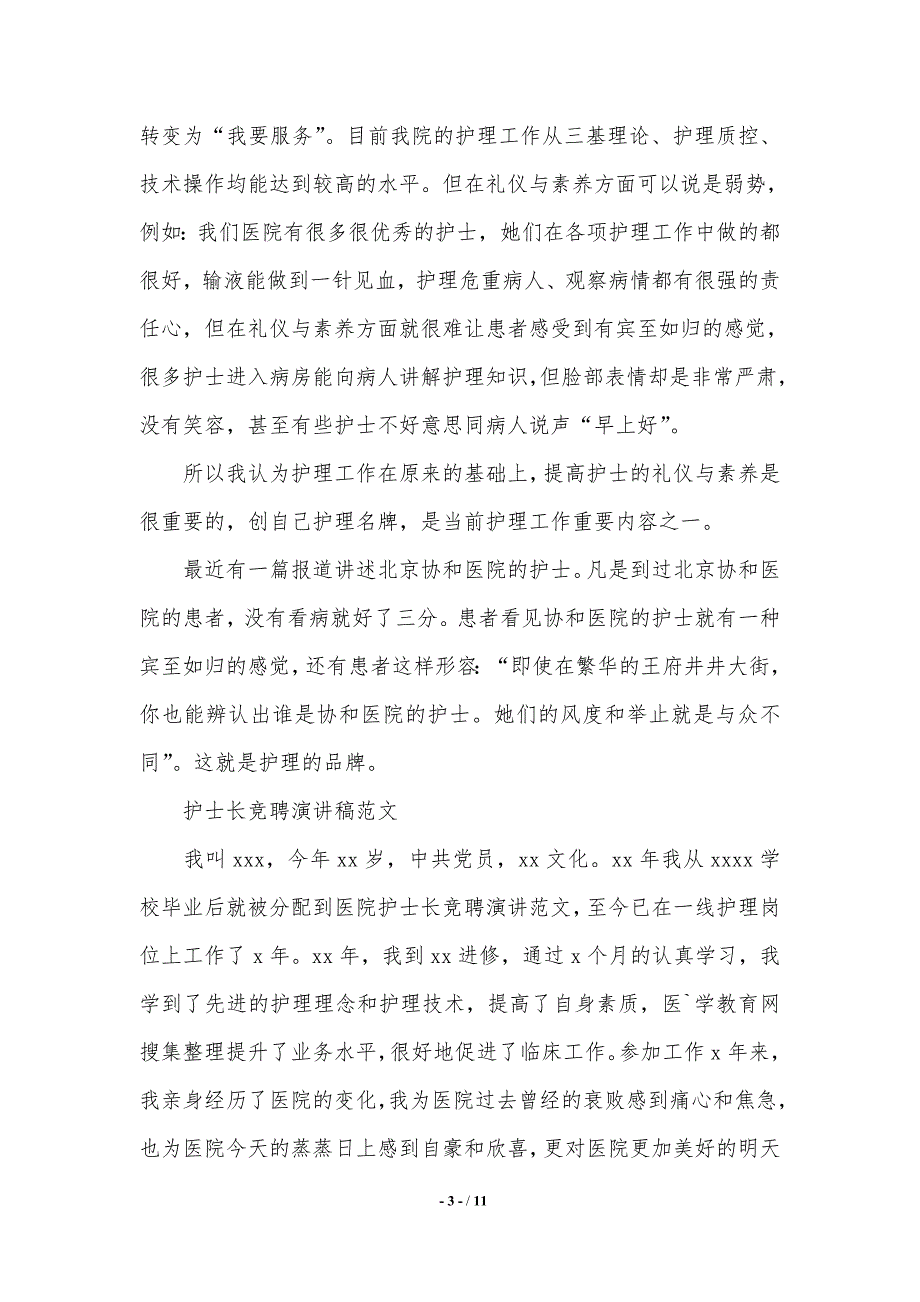 转变为“我要服务”。目前我院的护理工作从三基理论、护理质控、技术操作均能达到较高的水平。但在礼仪与素养方面可以说是弱势，例如：我们医院有很多很优秀的护士，她们在各项护理工作中做的都很好，输液能做到一针见血，护理危重病人、观察病情都有很强的责任心，但在礼仪与素养方面就很难让患者感受到有宾至如归的感觉，很多护士进入病房能向病人讲解护理知识，但脸部表情却是非常严肃，没有笑容，甚至有些护士不好意思同病人说声“早上好”。

所以我认为护理工作在原来的基础上，提高护士的礼仪与素养是很重要的，创自己护理名牌，是当前护理工作重要内容之一。

最近有一篇报道讲述北京协和医院的护士。凡是到过北京协和医院的患者，没有看病就好了三分。患者看见协和医院的护士就有一种宾至如归的感觉，还有患者这样形容：“即使在繁华的王府井井大街，你也能辨认出谁是协和医院的护士。她们的风度和举止就是与众不同”。这就是护理的品牌。

护士长竞聘演讲稿范文

我叫 xxx，今年 xx 岁，中共党员，xx 文化。xx 年我从 xxxx 学校毕业后就被分配到医院护士长竞聘演讲范文，至今已在一线护理岗位上工作了 x 年。xx 年，我到 xx 进修，通过 x 个月的认真学习，我学到了先进的护理理念和护理技术，提高了自身素质，医`学教育网搜集整理提升了业务水平，很好地促进了临床工作。参加工作 x 年来，我亲身经历了医院的变化，我为医院过去曾经的衰败感到痛心和焦急，也为医院今天的蒸蒸日上感到自豪和欣喜，更对医院更加美好的明天

- 3 - / 11